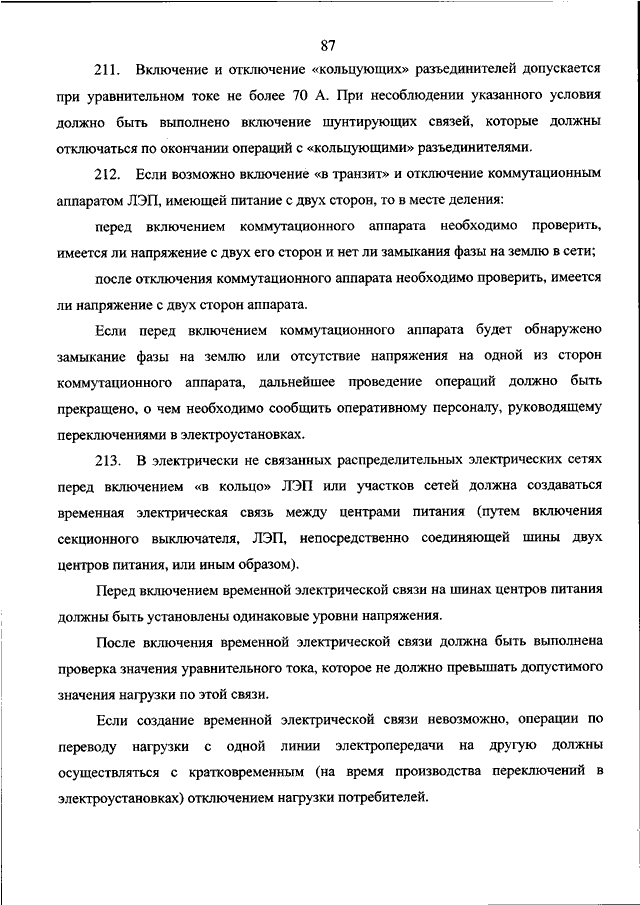 87

211. Включение и отключение «кольцующих» разъединителей допускается при уравнительном токе не более 70 А. При несоблюдении указанного условия должно быть выполнено включение шунтирующих связей, которые должны отключаться по окончании операций с «кольцующими» разъединителями.

212. Если возможно включение «в транзит» и отключение коммутационным аппаратом ЛЭП, имеющей питание с двух сторон, то в месте деления:

перед включением коммутационного аппарата необходимо проверить, имеется ли напряжение с двух его сторон и нет ли замыкания фазы на землю в сети;

после отключения коммутационного аппарата необходимо проверить, имеется ли напряжение с двух сторон аппарата.

Если перед включением коммутационного аппарата будет обнаружено замыкание фазы на землю или отсутствие напряжения на одной из сторон коммутационного аппарата, дальнейшее проведение операций должно быть прекращено, о чем необходимо сообщить оперативному персоналу, руководящему переключениями в электроустановках.

213. В электрически не связанных распределительных электрических сетях перед включением «в кольцо» ЛЭП или участков сетей должна создаваться временная электрическая связь между центрами питания (путем включения секционного выключателя, ЛЭП, непосредственно соединяющей шины двух центров питания, или иным образом).

Перед включением временной электрической связи на шинах центров питания должны быть установлены одинаковые уровни напряжения.

После включения временной электрической связи должна быть выполнена проверка значения уравнительного тока, которое не должно превышать допустимого значения нагрузки по этой связи.

Если создание временной электрической связи невозможно, операции по переводу нагрузки с одной линии электропередачи на другую должны осуществляться с кратковременным (на время производства переключений в электроустановках) отключением нагрузки потребителей.